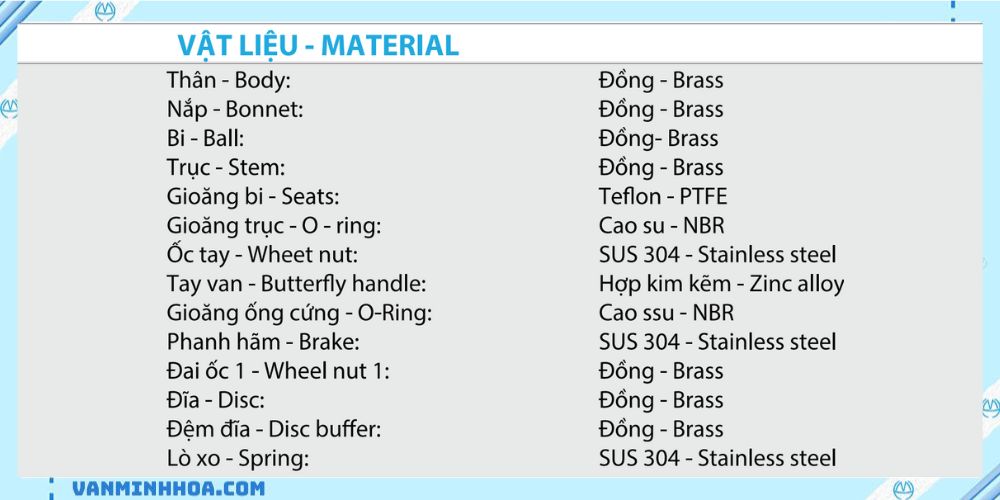 VẬT LIỆU - MATERIAL

| | |
|---|---|
| Thân - Body: | Đồng - Brass |
| Nắp - Bonnet: | Đồng - Brass |
| Bi - Ball: | Đồng- Brass |
| Trục - Stem: | Đồng - Brass |
| Gioăng bi - Seats: | Teflon - PTFE |
| Gioăng trục - O - ring: | Cao su - NBR |
| Ốc tay - Wheet nut: | SUS 304 - Stainless steel |
| Tay van - Butterfly handle: | Hợp kim kẽm - Zinc alloy |
| Gioăng ống cứng - O-Ring: | Cao ssu - NBR |
| Phanh hãm - Brake: | SUS 304 - Stainless steel |
| Đai ốc 1 - Wheel nut 1: | Đồng - Brass |
| Đĩa - Disc: | Đồng - Brass |
| Đệm đĩa - Disc buffer: | Đồng - Brass |
| Lò xo - Spring: | SUS 304 - Stainless steel |

VANMINHHOA.COM